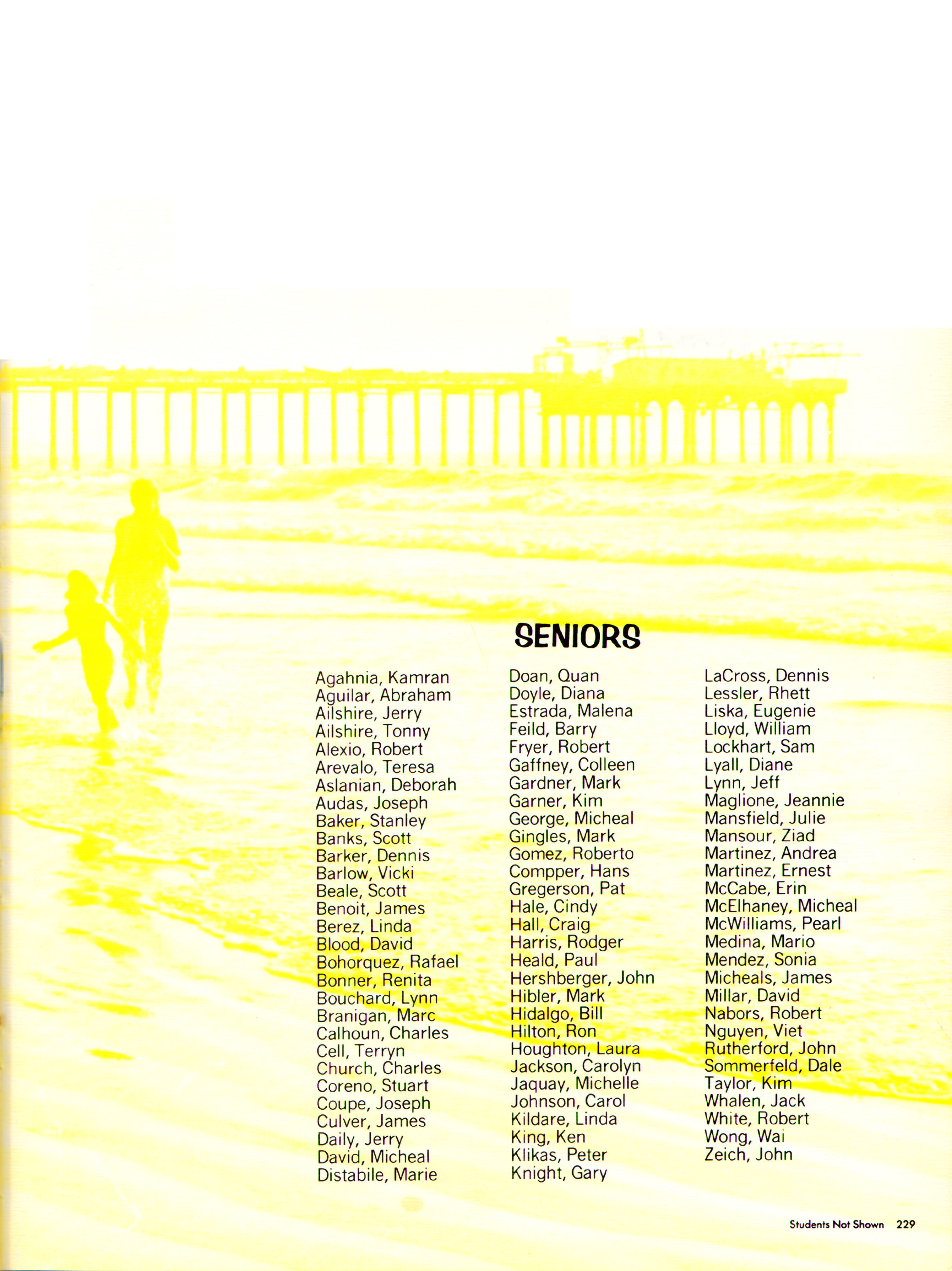 SENIORS

Agahnia, Kamran
Aguilar, Abraham
Ailshire, Jerry
Ailshire, Tonny
Alexio, Robert
Arevalo, Teresa
Aslanian, Deborah
Audas, Joseph
Baker, Stanley
Banks, Scott
Barker, Dennis
Barlow, Vicki
Beale, Scott
Benoit, James
Berez, Linda
Blood, David
Bohorquez, Rafael
Bonner, Renita
Bouchard, Lynn
Branigan, Marc
Calhoun, Charles
Cell, Terryn
Church, Charles
Coreno, Stuart
Coupe, Joseph
Culver, James
Daily, Jerry
David, Micheal
Distabile, Marie

Doan, Quan
Doyle, Diana
Estrada, Malena
Feild, Barry
Fryer, Robert
Gaffney, Colleen
Gardner, Mark
Garner, Kim
George, Micheal
Gingles, Mark
Gomez, Roberto
Compper, Hans
Gregerson, Pat
Hale, Cindy
Hall, Craig
Harris, Rodger
Heald, Paul
Hershberger, John
Hibler, Mark
Hidalgo, Bill
Hilton, Ron
Houghton, Laura
Jackson, Carolyn
Jaquay, Michelle
Johnson, Carol
Kildare, Linda
King, Ken
Klikas, Peter
Knight, Gary

LaCross, Dennis
Lessler, Rhett
Liska, Eugenie
Lloyd, William
Lockhart, Sam
Lyall, Diane
Lynn, Jeff
Maglione, Jeannie
Mansfield, Julie
Mansour, Ziad
Martinez, Andrea
Martinez, Ernest
McCabe, Erin
McElhaney, Micheal
McWilliams, Pearl
Medina, Mario
Mendez, Sonia
Micheals, James
Millar, David
Nabors, Robert
Nguyen, Viet
Rutherford, John
Sommerfeld, Dale
Taylor, Kim
Whalen, Jack
White, Robert
Wong, Wai
Zeich, John

Students Not Shown 229